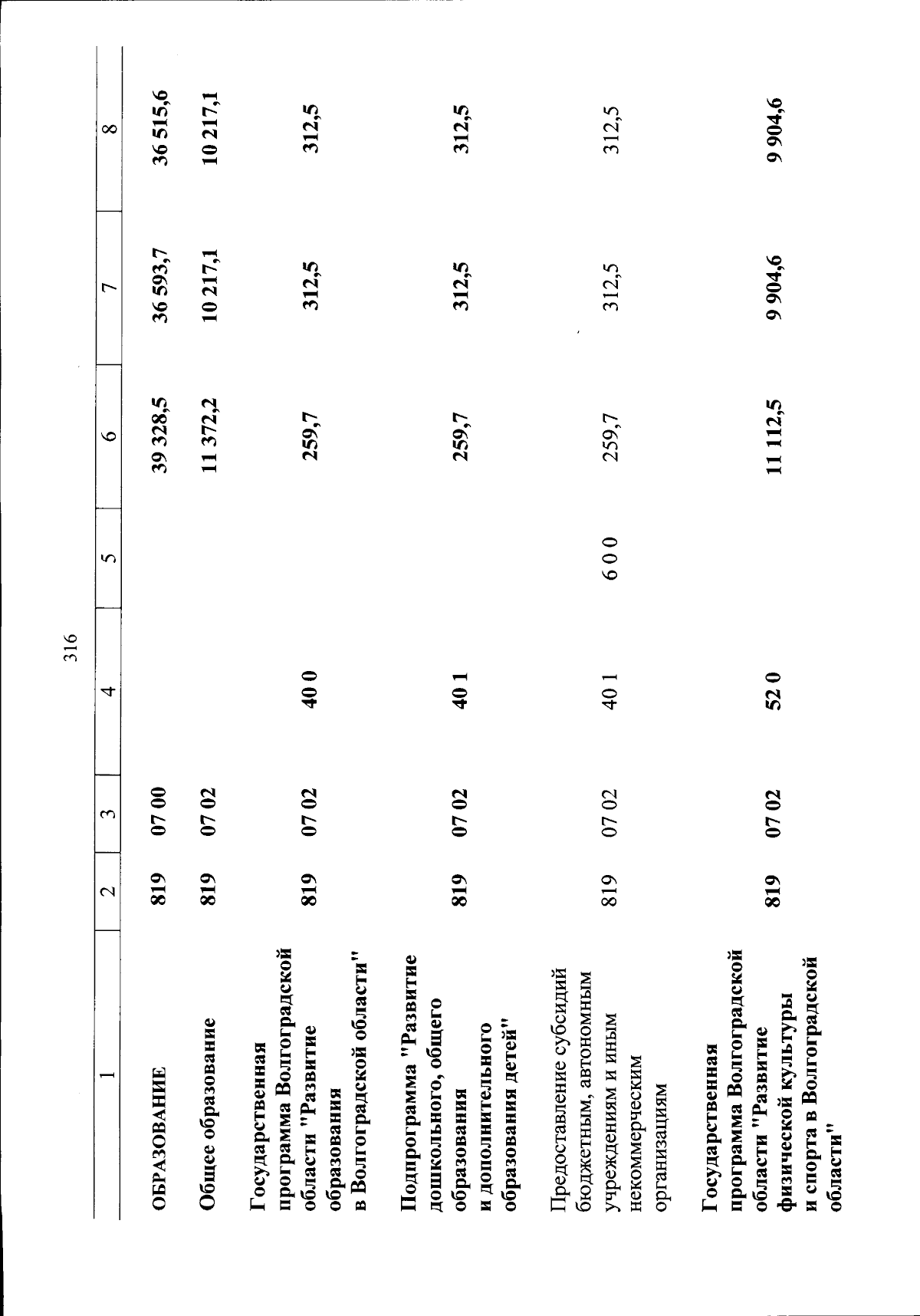 316

| 1 | 2 | 3 | 4 | 5 | 6 | 7 | 8 |
|---|---|---|---|---|---|---|---|
| ОБРАЗОВАНИЕ | 819 | 07 00 | | | 39 328,5 | 36 593,7 | 36 515,6 |
| Общее образование | 819 | 07 02 | | | 11 372,2 | 10 217,1 | 10 217,1 |
| Государственная программа Волгоградской области "Развитие образования в Волгоградской области" | 819 | 07 02 | 40 0 | | 259,7 | 312,5 | 312,5 |
| Подпрограмма "Развитие дошкольного, общего образования и дополнительного образования детей" | 819 | 07 02 | 40 1 | | 259,7 | 312,5 | 312,5 |
| Предоставление субсидий бюджетным, автономным учреждениям и иным некоммерческим организациям | 819 | 07 02 | 40 1 | 6 0 0 | 259,7 | 312,5 | 312,5 |
| Государственная программа Волгоградской области "Развитие физической культуры и спорта в Волгоградской области" | 819 | 07 02 | 52 0 | | 11 112,5 | 9 904,6 | 9 904,6 |